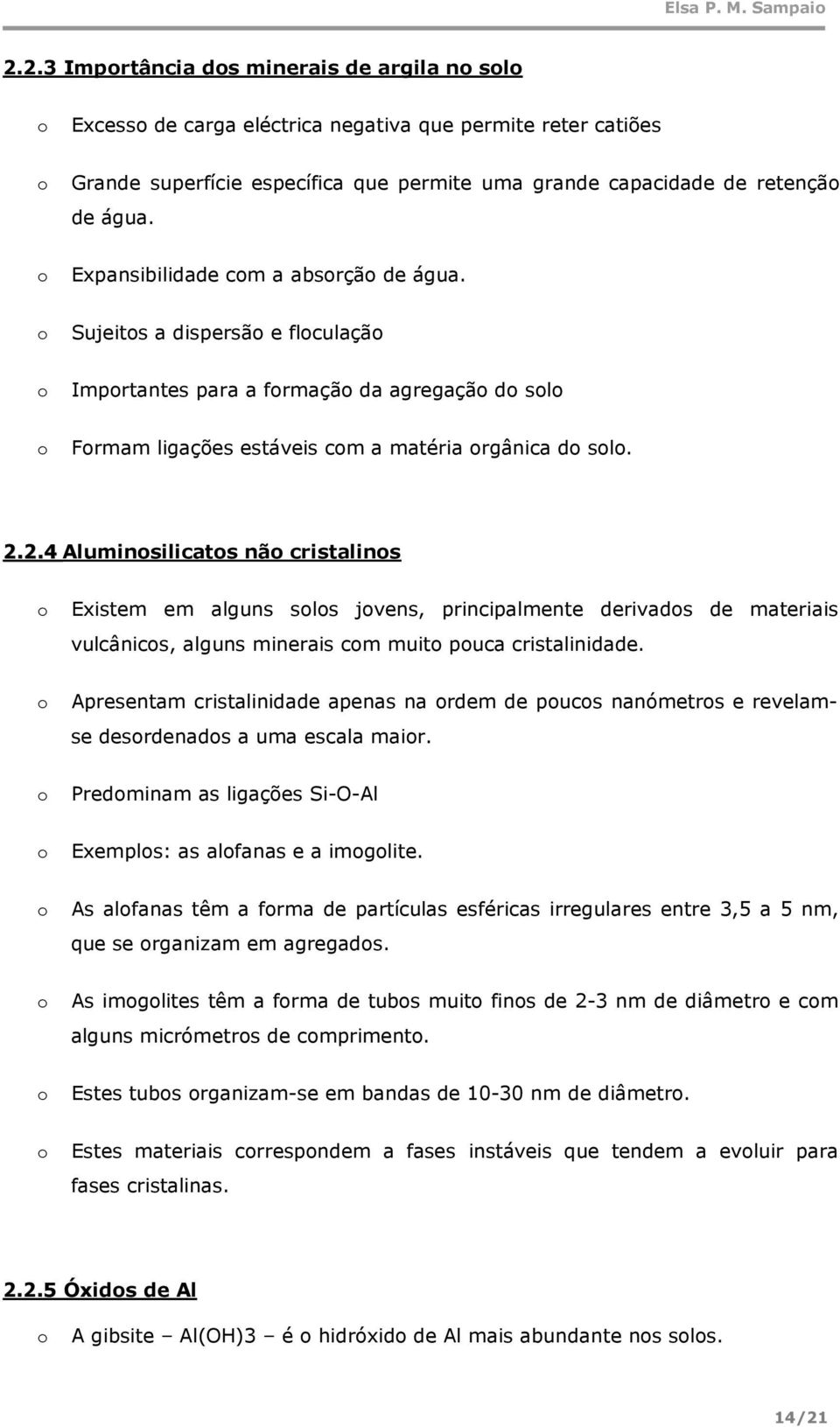 Elsa P. M. Sampaio

2.2.3 Importância dos minerais de argila no solo

o Excesso de carga eléctrica negativa que permite reter catiões

o Grande superfície específica que permite uma grande capacidade de retenção de água.

o Expansibilidade com a absorção de água.

o Sujeitos a dispersão e floculação

o Importantes para a formação da agregação do solo

o Formam ligações estáveis com a matéria orgânica do solo.

2.2.4 Aluminosilicatos não cristalinos

o Existem em alguns solos jovens, principalmente derivados de materiais vulcânicos, alguns minerais com muito pouca cristalinidade.

o Apresentam cristalinidade apenas na ordem de poucos nanómetros e revelam-se desordenados a uma escala maior.

o Predominam as ligações Si-O-Al

o Exemplos: as alofanas e a imogolite.

o As alofanas têm a forma de partículas esféricas irregulares entre 3,5 a 5 nm, que se organizam em agregados.

o As imogolites têm a forma de tubos muito finos de 2-3 nm de diâmetro e com alguns micrómetros de comprimento.

o Estes tubos organizam-se em bandas de 10-30 nm de diâmetro.

o Estes materiais correspondem a fases instáveis que tendem a evoluir para fases cristalinas.

2.2.5 Óxidos de Al

o A gibsite – Al(OH)3 – é o hidróxido de Al mais abundante nos solos.

14/21